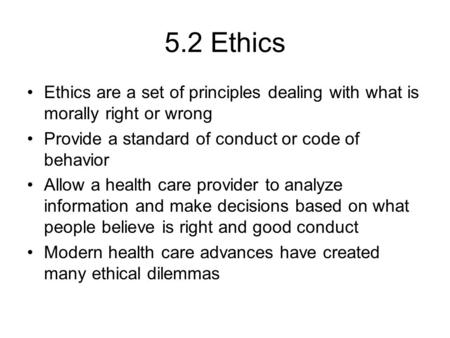 5.2 Ethics

• Ethics are a set of principles dealing with what is morally right or wrong

• Provide a standard of conduct or code of behavior

• Allow a health care provider to analyze information and make decisions based on what people believe is right and good conduct

• Modern health care advances have created many ethical dilemmas